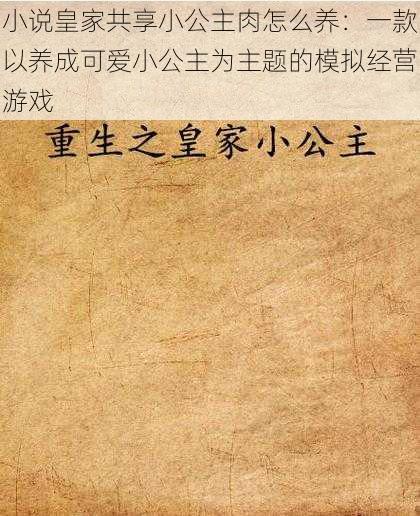 小说皇家共享小公主肉怎么养：一款以养成可爱小公主为主题的模拟经营游戏

重生之皇家小公主